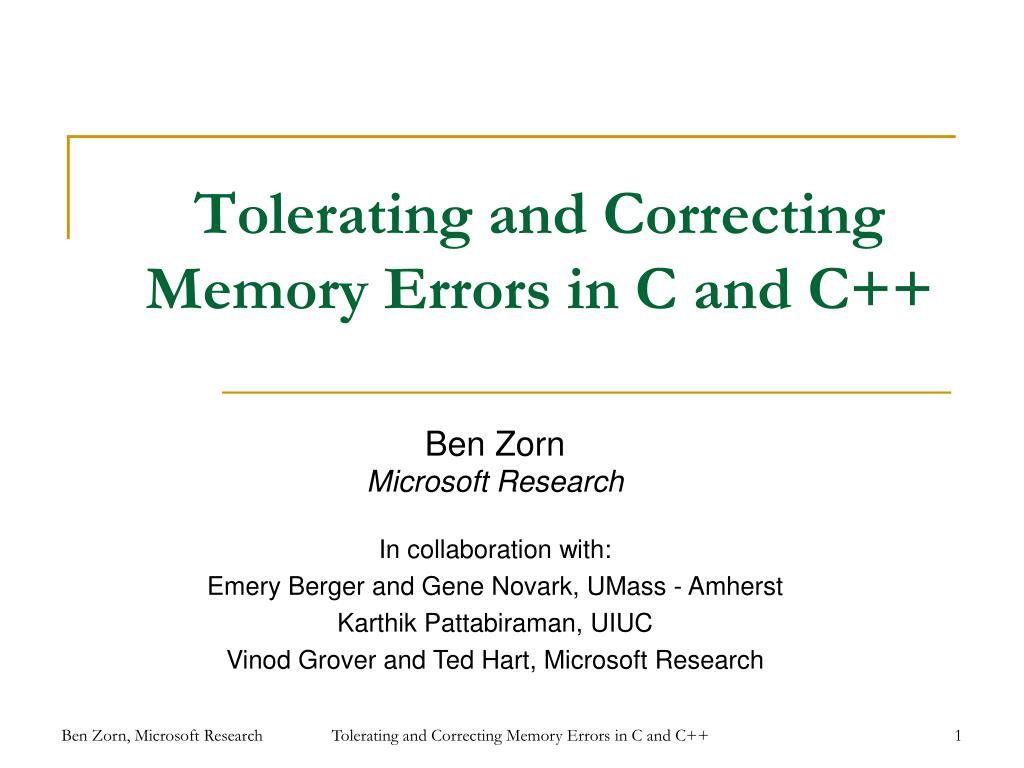 Tolerating and Correcting Memory Errors in C and C++

Ben Zorn
Microsoft Research

In collaboration with:
Emery Berger and Gene Novark, UMass - Amherst
Karthik Pattabiraman, UIUC
Vinod Grover and Ted Hart, Microsoft Research

Ben Zorn, Microsoft Research    Tolerating and Correcting Memory Errors in C and C++    1